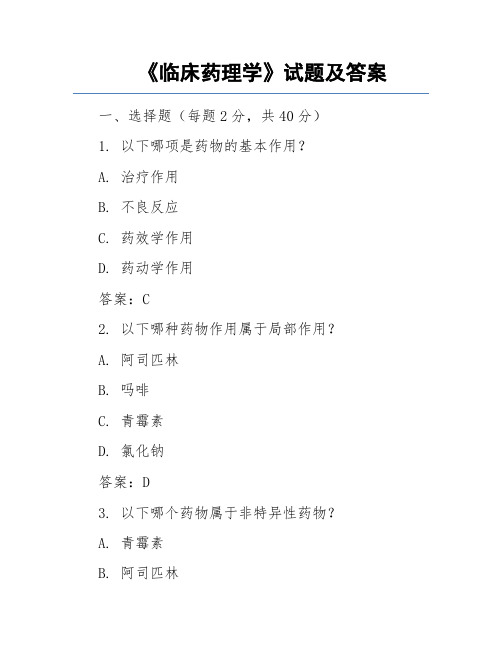 《临床药理学》试题及答案

一、选择题（每题 2 分，共 40 分）

1. 以下哪项是药物的基本作用？

A. 治疗作用

B. 不良反应

C. 药效学作用

D. 药动学作用

答案：C

2. 以下哪种药物作用属于局部作用？

A. 阿司匹林

B. 吗啡

C. 青霉素

D. 氯化钠

答案：D

3. 以下哪个药物属于非特异性药物？

A. 青霉素

B. 阿司匹林